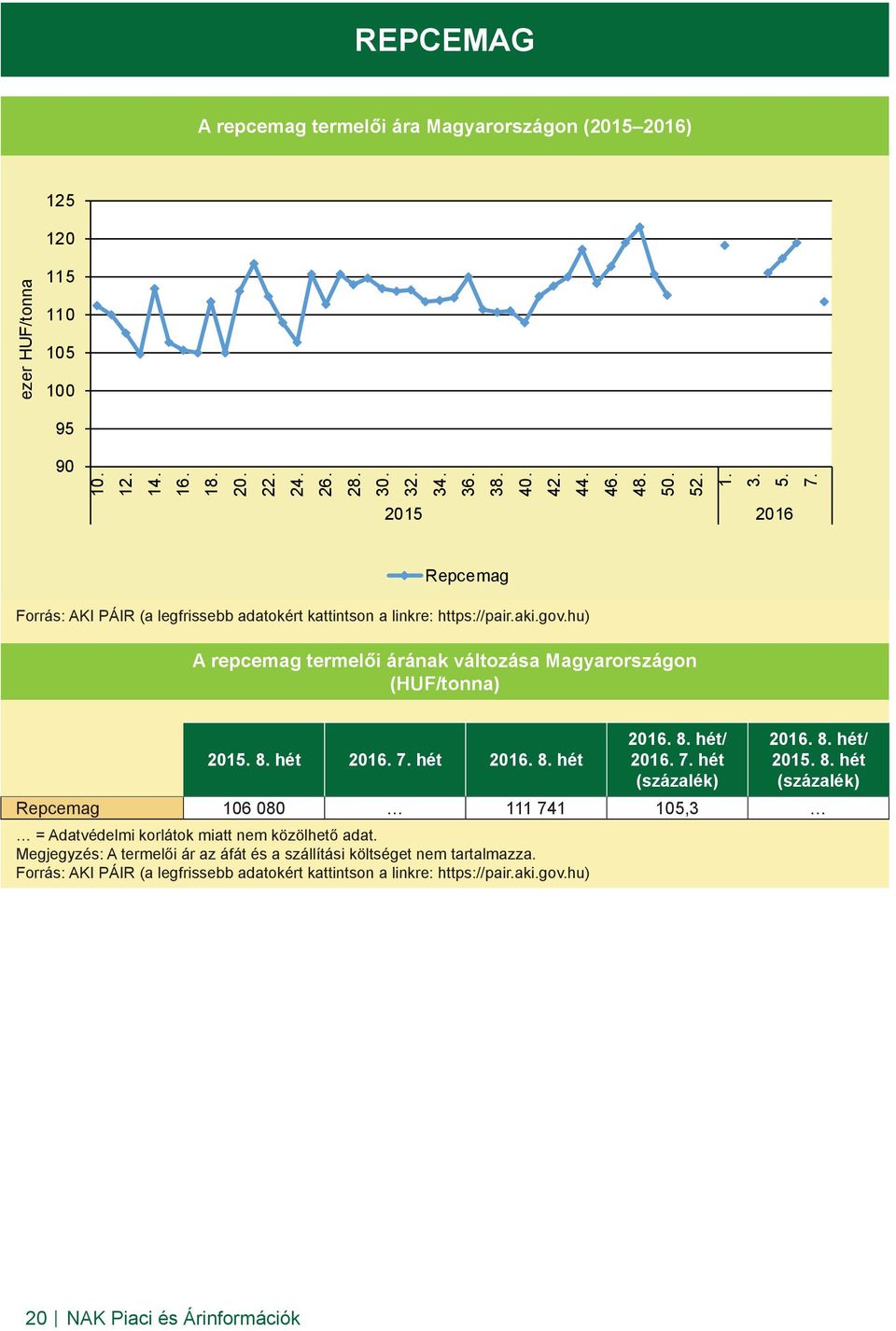 REPCEMAG

A repcemag termelői ára Magyarországon (2015–2016)

ezer HUF/tonna

125
120
115
110
105
100
95
90

10. 12. 14. 16. 18. 20. 22. 24. 26. 28. 30. 32. 34. 36. 38. 40. 42. 44. 46. 48. 50. 52. 1. 3. 5. 7.

2015 2016

Repcemag

Forrás: AKI PÁIR (a legfrissebb adatokért kattintson a linkre: https://pair.aki.gov.hu)

A repcemag termelői árának változása Magyarországon (HUF/tonna)

| | 2015. 8. hét | 2016. 7. hét | 2016. 8. hét | 2016. 8. hét/ 2016. 7. hét (százalék) | 2016. 8. hét/ 2015. 8. hét (százalék) |
|---|---|---|---|---|---|
| Repcemag | 106 080 | … | 111 741 | 105,3 | … |

… = Adatvédelmi korlátok miatt nem közölhető adat.
Megjegyzés: A termelői ár az áfát és a szállítási költséget nem tartalmazza.
Forrás: AKI PÁIR (a legfrissebb adatokért kattintson a linkre: https://pair.aki.gov.hu)

20 | NAK Piaci és Árinformációk